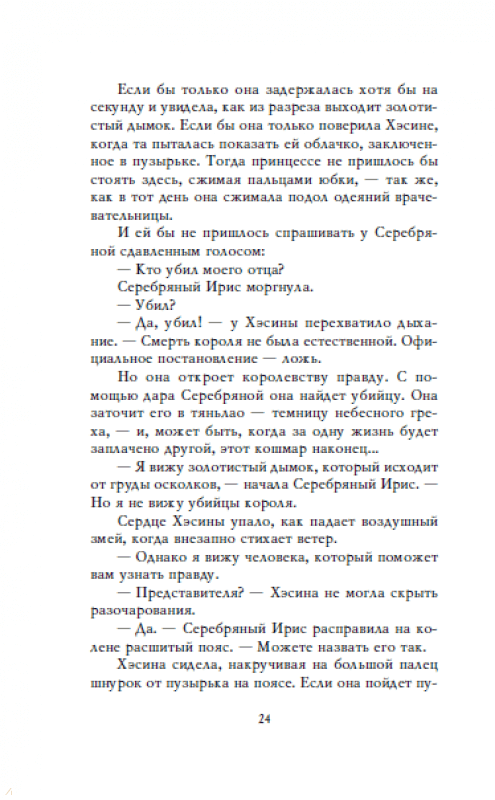 Если бы только она задержалась хотя бы на секунду и увидела, как из разреза выходит золотистый дымок. Если бы она только поверила Хэсине, когда та пыталась показать ей облачко, заключенное в пузырьке. Тогда принцессе не пришлось бы стоять здесь, сжимая пальцами юбки, — так же, как в тот день она сжимала подол одеяний врачевательницы.

И ей бы не пришлось спрашивать у Серебряной сдавленным голосом:

— Кто убил моего отца?

Серебряный Ирис моргнула.

— Убил?

— Да, убил! — у Хэсины перехватило дыхание. — Смерть короля не была естественной. Официальное постановление — ложь.

Но она откроет королевству правду. С помощью дара Серебряной она найдет убийцу. Она заточит его в тяньлао — темницу небесного греха, — и, может быть, когда за одну жизнь будет заплачено другой, этот кошмар наконец...

— Я вижу золотистый дымок, который исходит от груды осколков, — начала Серебряный Ирис. — Но я не вижу убийцы короля.

Сердце Хэсины упало, как падает воздушный змей, когда внезапно стихает ветер.

— Однако я вижу человека, который поможет вам узнать правду.

— Представителя? — Хэсина не могла скрыть разочарования.

— Да. — Серебряный Ирис расправила на колене расшитый пояс. — Можете назвать его так.

Хэсина сидела, накручивая на большой палец шнурок от пузырька на поясе. Если она пойдет пу-

24